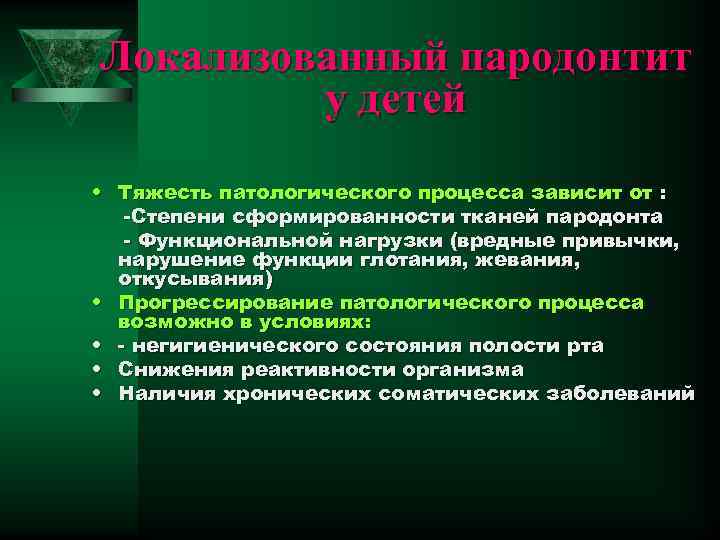 Локализованный пародонтит у детей

• Тяжесть патологического процесса зависит от :
-Степени сформированности тканей пародонта
- Функциональной нагрузки (вредные привычки, нарушение функции глотания, жевания, откусывания)
• Прогрессирование патологического процесса возможно в условиях:
• - негигиенического состояния полости рта
• Снижения реактивности организма
• Наличия хронических соматических заболеваний